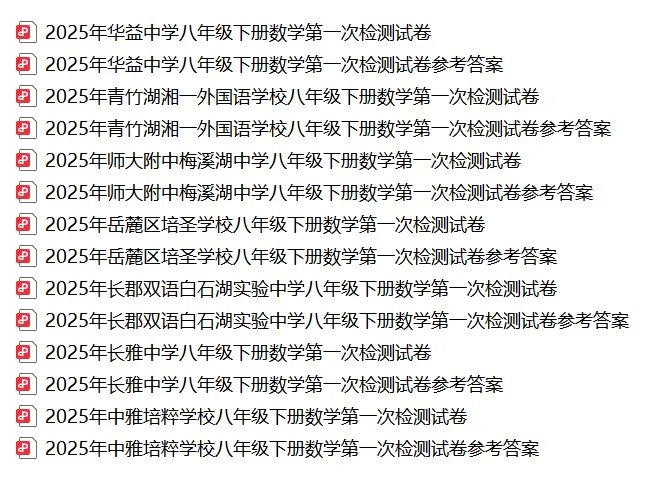 2025年华益中学八年级下册数学第一次检测试卷
2025年华益中学八年级下册数学第一次检测试卷参考答案
2025年青竹湖湘一外国语学校八年级下册数学第一次检测试卷
2025年青竹湖湘一外国语学校八年级下册数学第一次检测试卷参考答案
2025年师大附中梅溪湖中学八年级下册数学第一次检测试卷
2025年师大附中梅溪湖中学八年级下册数学第一次检测试卷参考答案
2025年岳麓区培圣学校八年级下册数学第一次检测试卷
2025年岳麓区培圣学校八年级下册数学第一次检测试卷参考答案
2025年长郡双语白石湖实验中学八年级下册数学第一次检测试卷
2025年长郡双语白石湖实验中学八年级下册数学第一次检测试卷参考答案
2025年长雅中学八年级下册数学第一次检测试卷
2025年长雅中学八年级下册数学第一次检测试卷参考答案
2025年中雅培粹学校八年级下册数学第一次检测试卷
2025年中雅培粹学校八年级下册数学第一次检测试卷参考答案